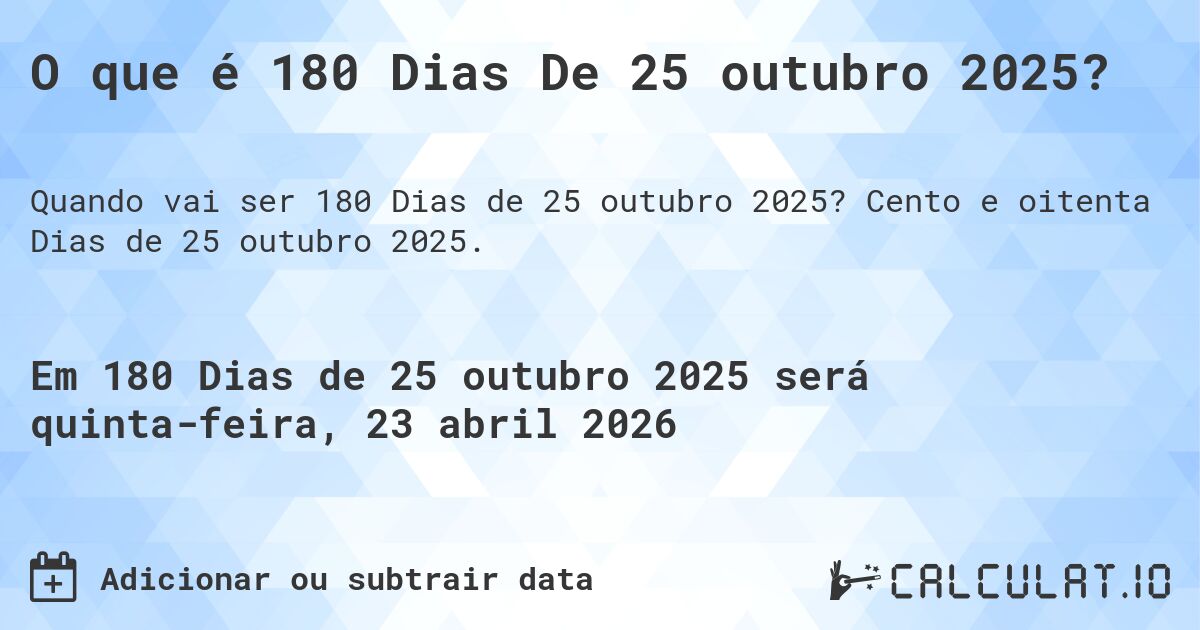 O que é 180 Dias De 25 outubro 2025?

Quando vai ser 180 Dias de 25 outubro 2025? Cento e oitenta Dias de 25 outubro 2025.

Em 180 Dias de 25 outubro 2025 será quinta-feira, 23 abril 2026

Adicionar ou subtrair data

CALCULAT.IO